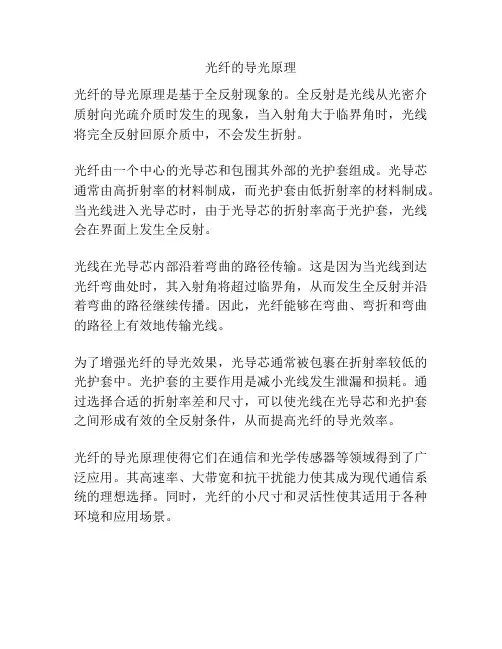 光纤的导光原理

光纤的导光原理是基于全反射现象的。全反射是光线从光密介质射向光疏介质时发生的现象，当入射角大于临界角时，光线将完全反射回原介质中，不会发生折射。

光纤由一个中心的光导芯和包围其外部的光护套组成。光导芯通常由高折射率的材料制成，而光护套由低折射率的材料制成。当光线进入光导芯时，由于光导芯的折射率高于光护套，光线会在界面上发生全反射。

光线在光导芯内部沿着弯曲的路径传输。这是因为当光线到达光纤弯曲处时，其入射角将超过临界角，从而发生全反射并沿着弯曲的路径继续传播。因此，光纤能够在弯曲、弯折和弯曲的路径上有效地传输光线。

为了增强光纤的导光效果，光导芯通常被包裹在折射率较低的光护套中。光护套的主要作用是减小光线发生泄漏和损耗。通过选择合适的折射率差和尺寸，可以使光线在光导芯和光护套之间形成有效的全反射条件，从而提高光纤的导光效率。

光纤的导光原理使得它们在通信和光学传感器等领域得到了广泛应用。其高速率、大带宽和抗干扰能力使其成为现代通信系统的理想选择。同时，光纤的小尺寸和灵活性使其适用于各种环境和应用场景。